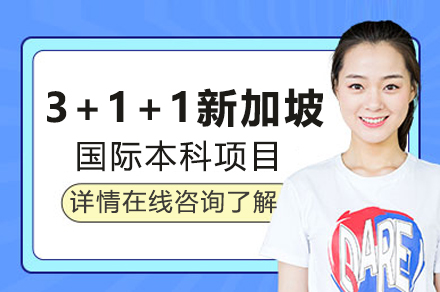 3 + 1 + 1新加坡
国际本科项目
详情在线咨询了解

DARE